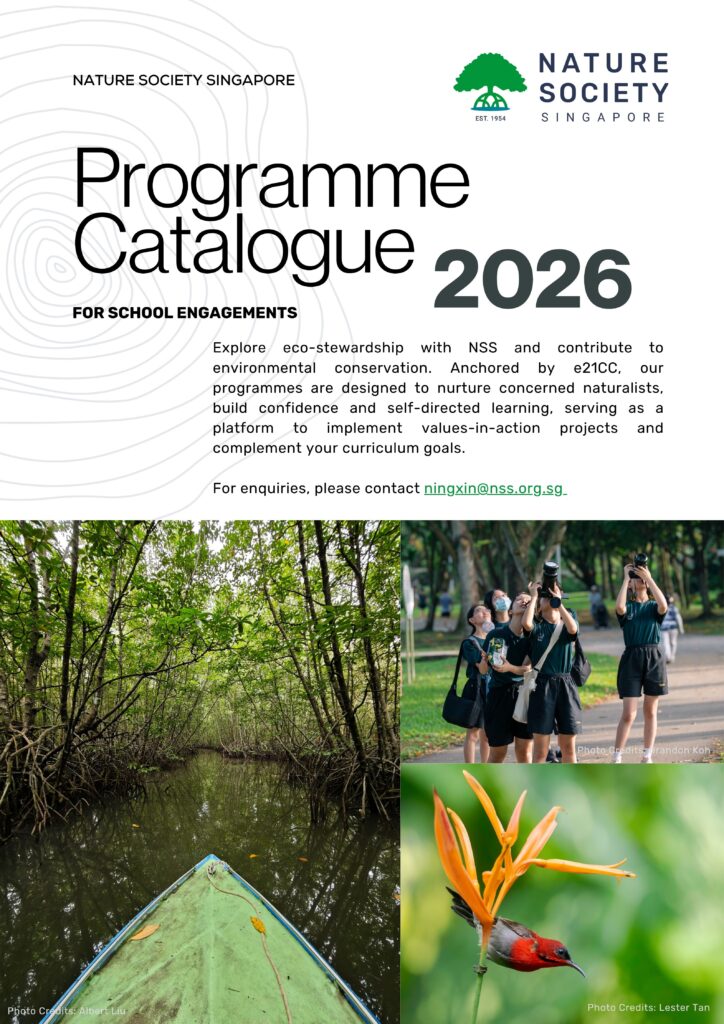 NATURE SOCIETY SINGAPORE

EST. 1954

NATURE SOCIETY SINGAPORE

Programme Catalogue

2026

FOR SCHOOL ENGAGEMENTS

Explore eco-stewardship with NSS and contribute to environmental conservation. Anchored by e21CC, our programmes are designed to nurture concerned naturalists, build confidence and self-directed learning, serving as a platform to implement values-in-action projects and complement your curriculum goals.

For enquiries, please contact ningxin@nss.org.sg

Photo Credits: Brandon Koh

Photo Credits: Albert Liu

Photo Credits: Lester Tan